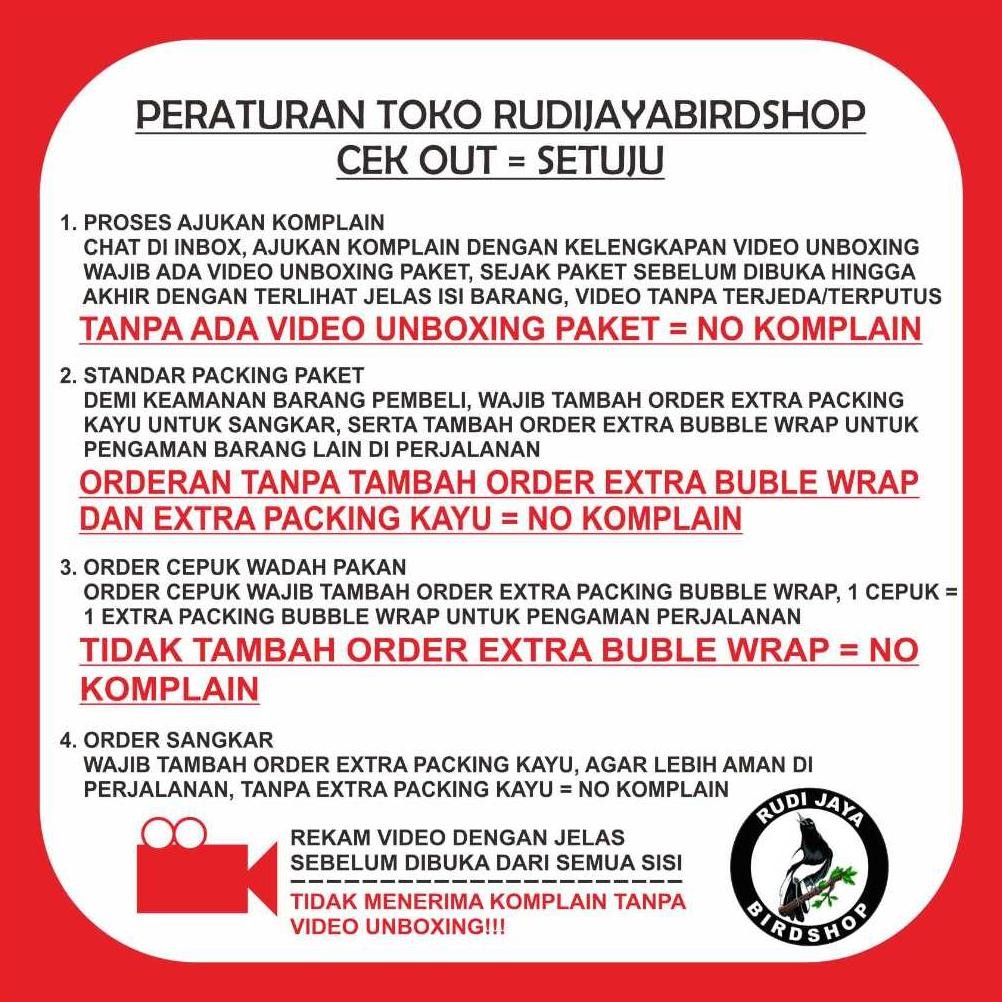 PERATURAN TOKO RUDIJAYABIRDSHOP
CEK OUT = SETUJU

1. PROSES AJUKAN KOMPLAIN
CHAT DI INBOX, AJUKAN KOMPLAIN DENGAN KELENGKAPAN VIDEO UNBOXING WAJIB ADA VIDEO UNBOXING PAKET, SEJAK PAKET SEBELUM DIBUKA HINGGA AKHIR DENGAN TERLIHAT JELAS ISI BARANG, VIDEO TANPA TERJEDA/TERPUTUS
TANPA ADA VIDEO UNBOXING PAKET = NO KOMPLAIN

2. STANDAR PACKING PAKET
DEMI KEAMANAN BARANG PEMBELI, WAJIB TAMBAH ORDER EXTRA PACKING KAYU UNTUK SANGKAR, SERTA TAMBAH ORDER EXTRA BUBBLE WRAP UNTUK PENGAMAN BARANG LAIN DI PERJALANAN
ORDERAN TANPA TAMBAH ORDER EXTRA BUBLE WRAP DAN EXTRA PACKING KAYU = NO KOMPLAIN

3. ORDER CEPUK WADAH PAKAN
ORDER CEPUK WAJIB TAMBAH ORDER EXTRA PACKING BUBBLE WRAP, 1 CEPUK = 1 EXTRA PACKING BUBBLE WRAP UNTUK PENGAMAN PERJALANAN
TIDAK TAMBAH ORDER EXTRA BUBLE WRAP = NO KOMPLAIN

4. ORDER SANGKAR
WAJIB TAMBAH ORDER EXTRA PACKING KAYU, AGAR LEBIH AMAN DI PERJALANAN, TANPA EXTRA PACKING KAYU = NO KOMPLAIN

REKAM VIDEO DENGAN JELAS SEBELUM DIBUKA DARI SEMUA SISI
TIDAK MENERIMA KOMPLAIN TANPA VIDEO UNBOXING!!!

RUDI JAYA
BIRDSHOP